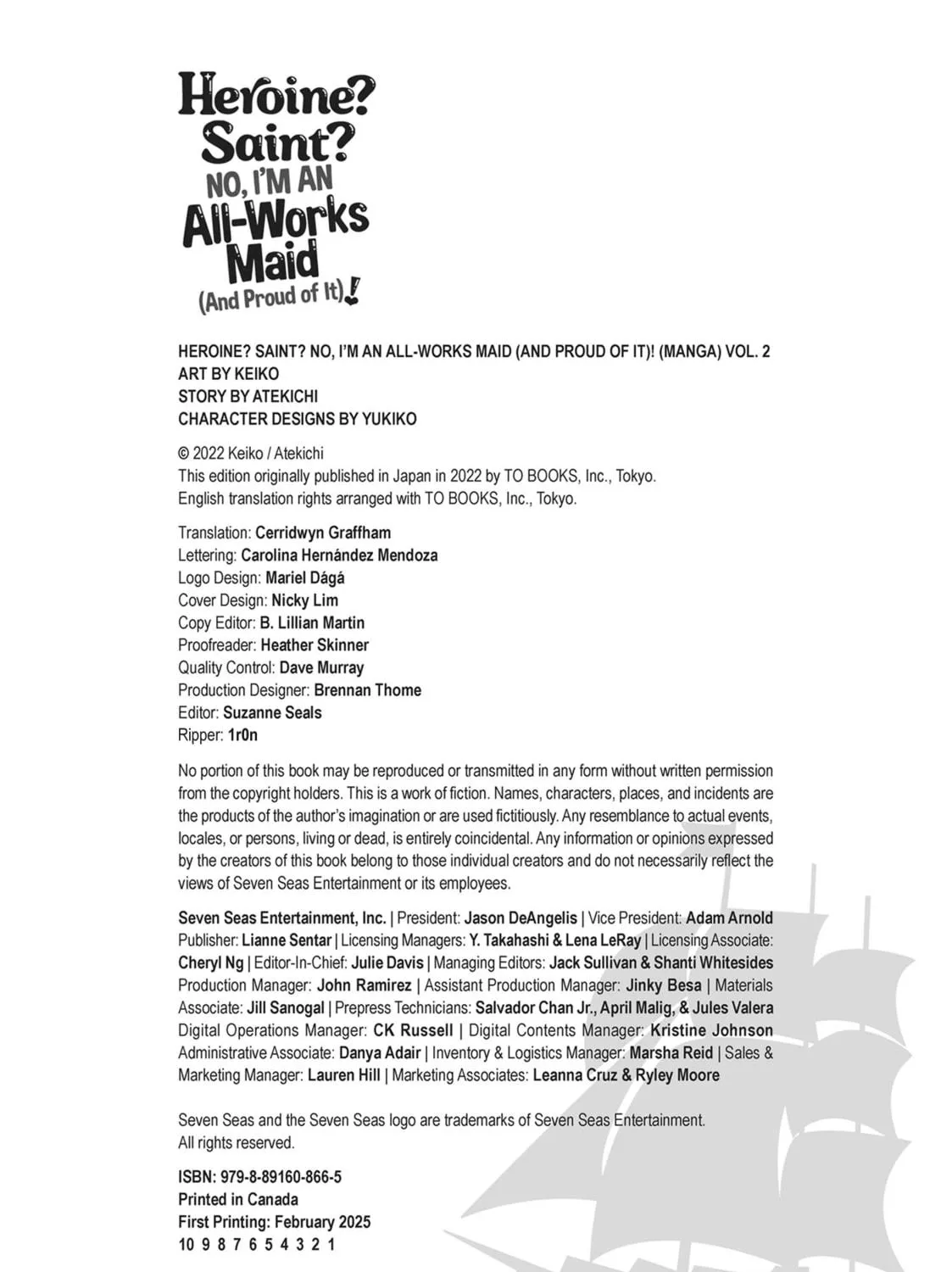 Heroine? Saint? NO, I'M AN All-Works Maid (And Proud of It)!

HEROINE? SAINT? NO, I'M AN ALL-WORKS MAID (AND PROUD OF IT)! (MANGA) VOL. 2
ART BY KEIKO
STORY BY ATEKICHI
CHARACTER DESIGNS BY YUKIKO

© 2022 Keiko / Atekichi
This edition originally published in Japan in 2022 by TO BOOKS, Inc., Tokyo.
English translation rights arranged with TO BOOKS, Inc., Tokyo.

Translation: Cerridwyn Graffham
Lettering: Carolina Hernández Mendoza
Logo Design: Mariel Dágá
Cover Design: Nicky Lim
Copy Editor: B. Lillian Martin
Proofreader: Heather Skinner
Quality Control: Dave Murray
Production Designer: Brennan Thome
Editor: Suzanne Seals
Ripper: 1r0n

No portion of this book may be reproduced or transmitted in any form without written permission from the copyright holders. This is a work of fiction. Names, characters, places, and incidents are the products of the author's imagination or are used fictitiously. Any resemblance to actual events, locales, or persons, living or dead, is entirely coincidental. Any information or opinions expressed by the creators of this book belong to those individual creators and do not necessarily reflect the views of Seven Seas Entertainment or its employees.

Seven Seas Entertainment, Inc. | President: Jason DeAngelis | Vice President: Adam Arnold Publisher: Lianne Sentar | Licensing Managers: Y. Takahashi & Lena LeRay | Licensing Associate: Cheryl Ng | Editor-In-Chief: Julie Davis | Managing Editors: Jack Sullivan & Shanti Whitesides Production Manager: John Ramirez | Assistant Production Manager: Jinky Besa | Materials Associate: Jill Sanogal | Prepress Technicians: Salvador Chan Jr., April Malig, & Jules Valera Digital Operations Manager: CK Russell | Digital Contents Manager: Kristine Johnson Administrative Associate: Danya Adair | Inventory & Logistics Manager: Marsha Reid | Sales & Marketing Manager: Lauren Hill | Marketing Associates: Leanna Cruz & Ryley Moore

Seven Seas and the Seven Seas logo are trademarks of Seven Seas Entertainment.
All rights reserved.

ISBN: 979-8-89160-866-5
Printed in Canada
First Printing: February 2025
10 9 8 7 6 5 4 3 2 1